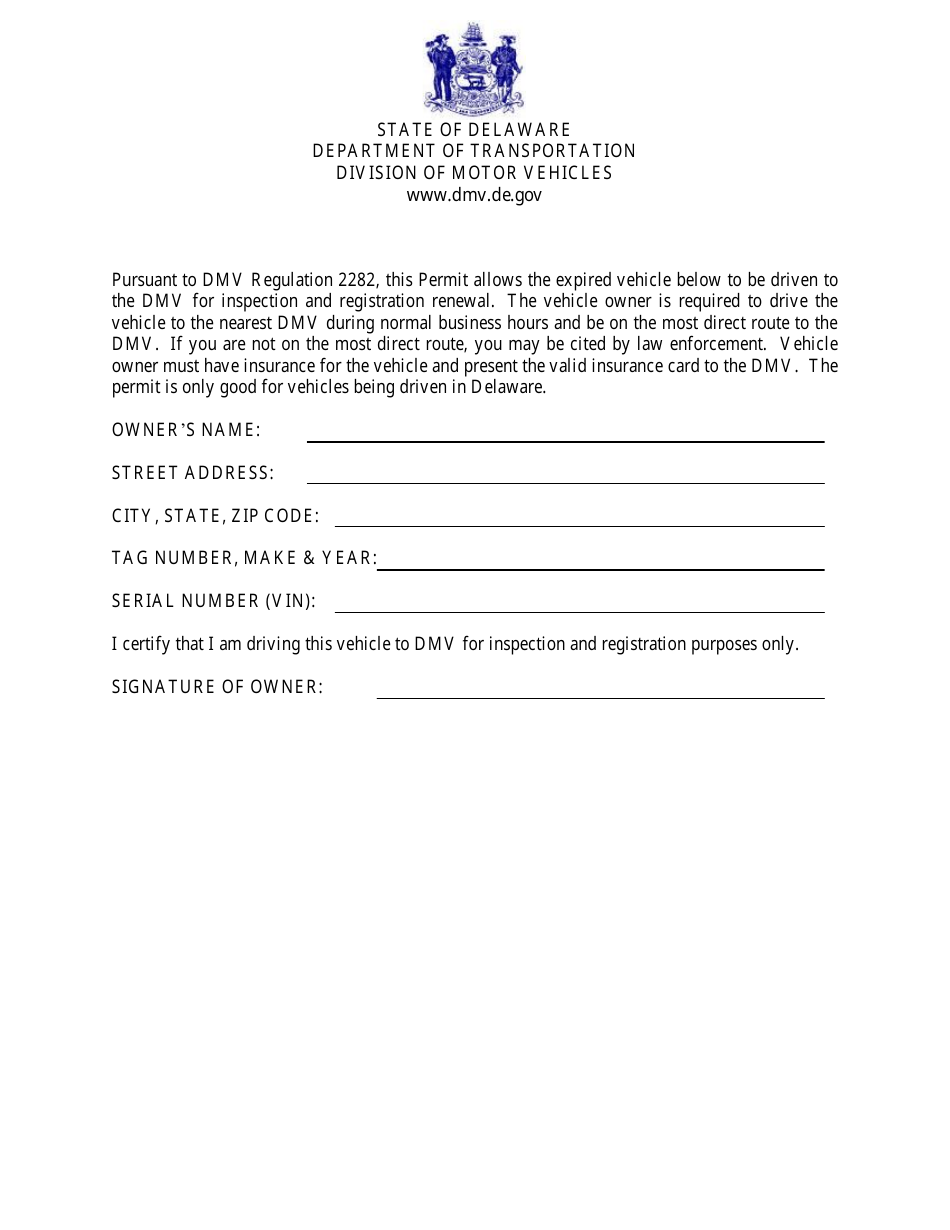 STATE OF DELAWARE
DEPARTMENT OF TRANSPORTATION
DIVISION OF MOTOR VEHICLES
www.dmv.de.gov

Pursuant to DMV Regulation 2282, this Permit allows the expired vehicle below to be driven to the DMV for inspection and registration renewal. The vehicle owner is required to drive the vehicle to the nearest DMV during normal business hours and be on the most direct route to the DMV. If you are not on the most direct route, you may be cited by law enforcement. Vehicle owner must have insurance for the vehicle and present the valid insurance card to the DMV. The permit is only good for vehicles being driven in Delaware.

OWNER'S NAME:

STREET ADDRESS:

CITY, STATE, ZIP CODE:

TAG NUMBER, MAKE & YEAR:

SERIAL NUMBER (VIN):

I certify that I am driving this vehicle to DMV for inspection and registration purposes only.

SIGNATURE OF OWNER: